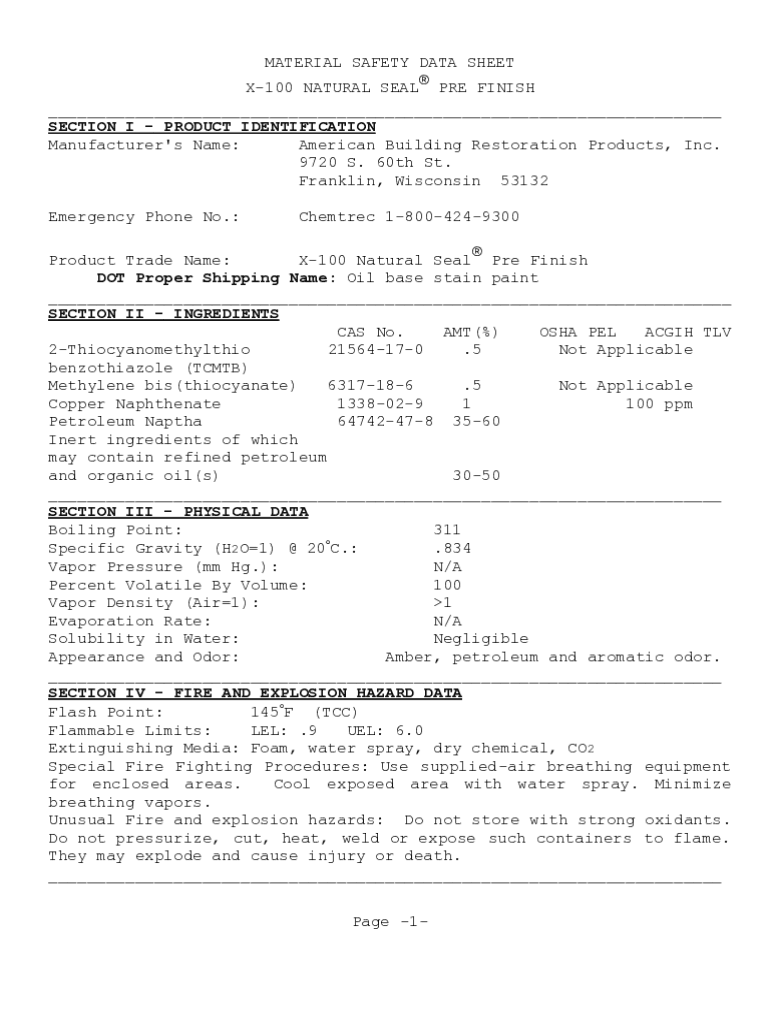 MATERIAL SAFETY DATA SHEET
X-100 NATURAL SEAL® PRE FINISH

SECTION I - PRODUCT IDENTIFICATION
Manufacturer's Name: American Building Restoration Products, Inc.
9720 S. 60th St.
Franklin, Wisconsin 53132

Emergency Phone No.: Chemtrec 1-800-424-9300

Product Trade Name: X-100 Natural Seal® Pre Finish
DOT Proper Shipping Name: Oil base stain paint

SECTION II - INGREDIENTS

| | CAS No. | AMT(%) | OSHA PEL | ACGIH TLV |
|---|---|---|---|---|
| 2-Thiocyanomethylthio benzothiazole (TCMTB) | 21564-17-0 | .5 | Not Applicable | |
| Methylene bis(thiocyanate) | 6317-18-6 | .5 | Not Applicable | |
| Copper Naphthenate | 1338-02-9 | 1 | | 100 ppm |
| Petroleum Naptha | 64742-47-8 | 35-60 | | |
| Inert ingredients of which may contain refined petroleum and organic oil(s) | | 30-50 | | |

SECTION III - PHYSICAL DATA
Boiling Point: 311
Specific Gravity ($H_2O$=1) @ 20°C.: .834
Vapor Pressure (mm Hg.): N/A
Percent Volatile By Volume: 100
Vapor Density (Air=1): >1
Evaporation Rate: N/A
Solubility in Water: Negligible
Appearance and Odor: Amber, petroleum and aromatic odor.

SECTION IV - FIRE AND EXPLOSION HAZARD DATA
Flash Point: 145°F (TCC)
Flammable Limits: LEL: .9 UEL: 6.0
Extinguishing Media: Foam, water spray, dry chemical, $CO_2$
Special Fire Fighting Procedures: Use supplied-air breathing equipment for enclosed areas. Cool exposed area with water spray. Minimize breathing vapors.
Unusual Fire and explosion hazards: Do not store with strong oxidants. Do not pressurize, cut, heat, weld or expose such containers to flame. They may explode and cause injury or death.

Page -1-